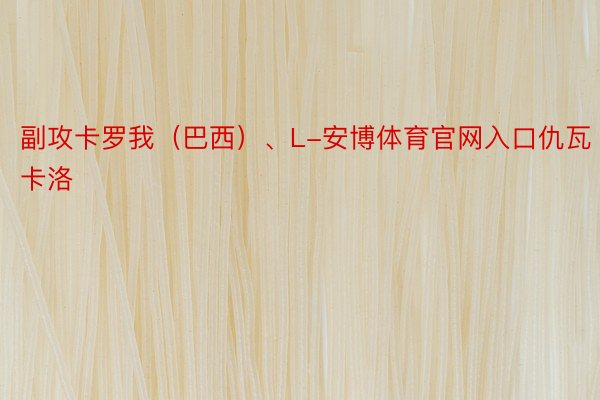 副攻卡罗我（巴西）、L–安博体育官网入口仇瓦卡洛